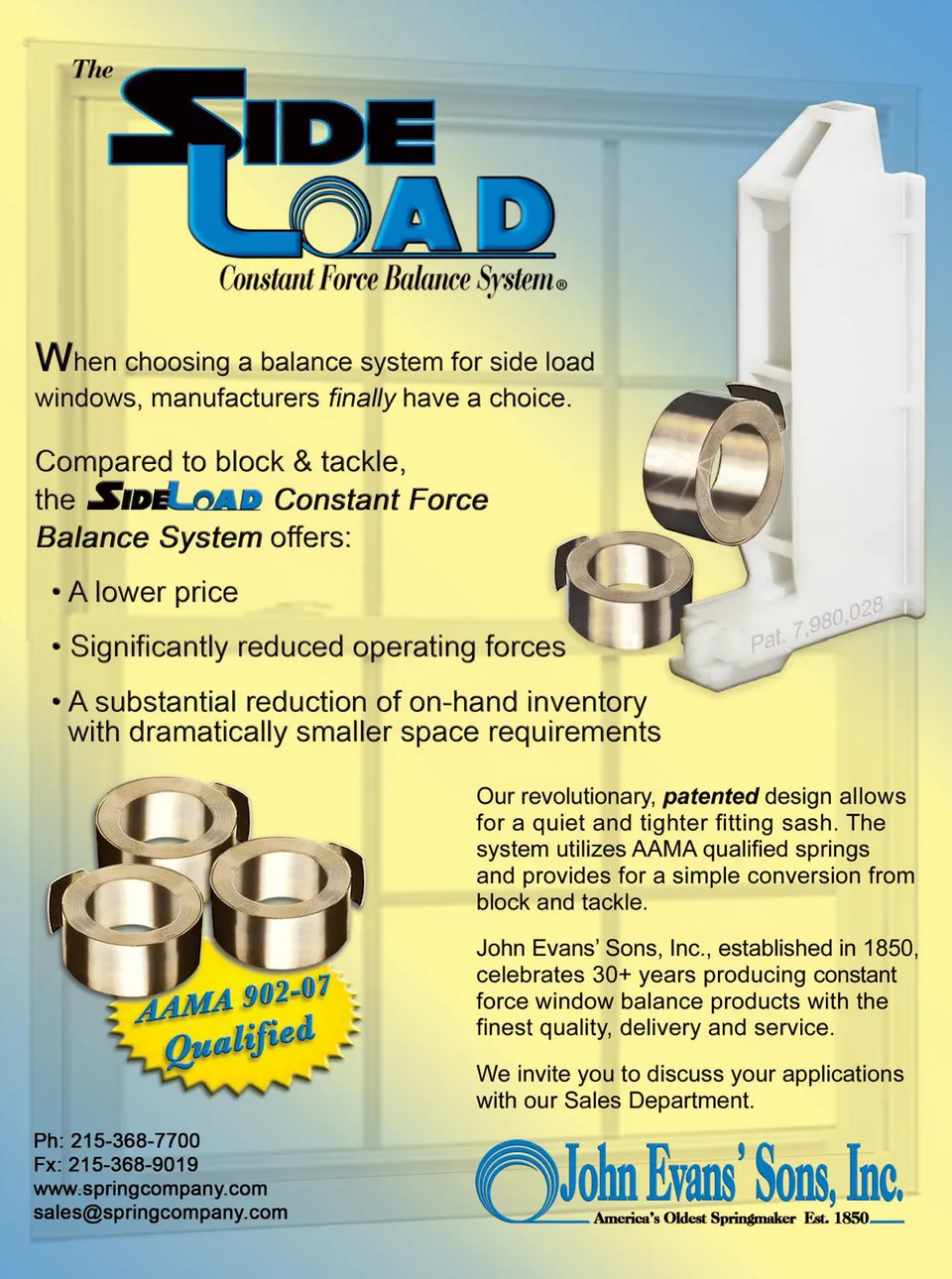 The
SIDE
LOAD
Constant Force Balance System®

When choosing a balance system for side load windows, manufacturers finally have a choice.

Compared to block & tackle, the SIDELOAD Constant Force Balance System offers:

• A lower price

• Significantly reduced operating forces

• A substantial reduction of on-hand inventory with dramatically smaller space requirements

Pat. 7,980,028

AAMA 902-07
Qualified

Our revolutionary, patented design allows for a quiet and tighter fitting sash. The system utilizes AAMA qualified springs and provides for a simple conversion from block and tackle.

John Evans' Sons, Inc., established in 1850, celebrates 30+ years producing constant force window balance products with the finest quality, delivery and service.

We invite you to discuss your applications with our Sales Department.

Ph: 215-368-7700
Fx: 215-368-9019
www.springcompany.com
sales@springcompany.com

John Evans' Sons, Inc.
America's Oldest Springmaker Est. 1850